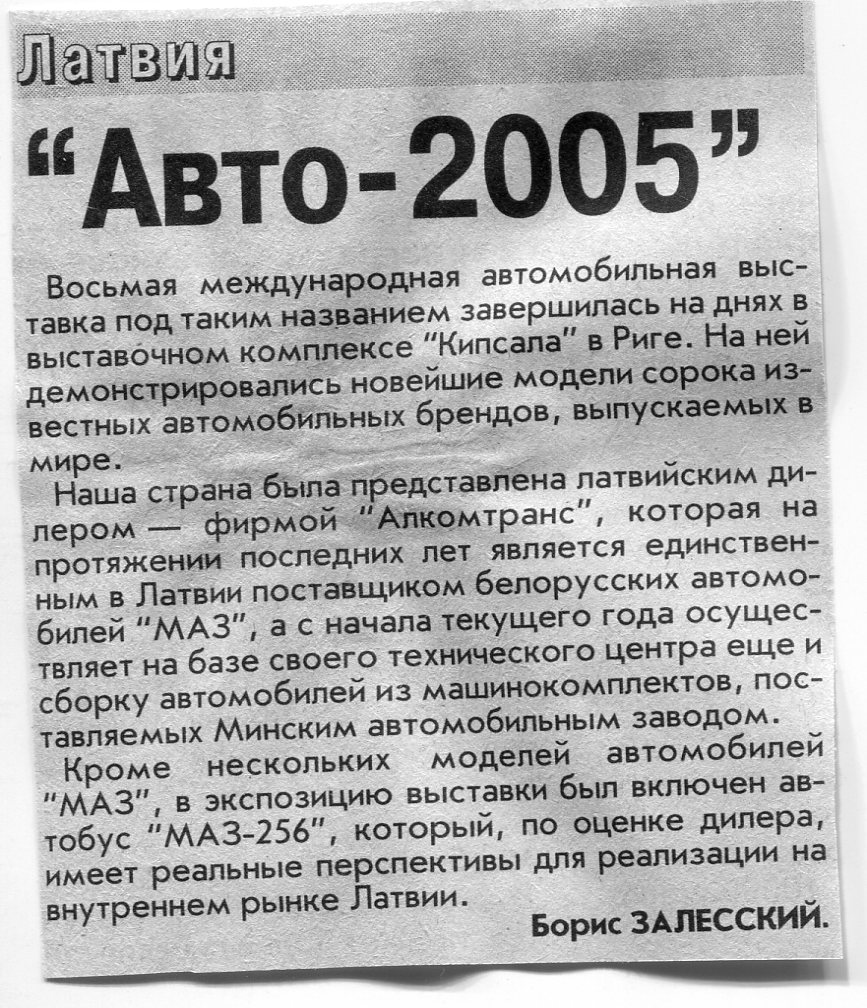 Латвия

"Авто-2005"

Восьмая международная автомобильная выставка под таким названием завершилась на днях в выставочном комплексе "Кипсала" в Риге. На ней демонстрировались новейшие модели сорока известных автомобильных брендов, выпускаемых в мире.

Наша страна была представлена латвийским дилером — фирмой "Алкомтранс", которая на протяжении последних лет является единственным в Латвии поставщиком белорусских автомобилей "МАЗ", а с начала текущего года осуществляет на базе своего технического центра еще и сборку автомобилей из машинокомплектов, поставляемых Минским автомобильным заводом.

Кроме нескольких моделей автомобилей "МАЗ", в экспозицию выставки был включен автобус "МАЗ-256", который, по оценке дилера, имеет реальные перспективы для реализации на внутреннем рынке Латвии.

Борис ЗАЛЕССКИЙ.